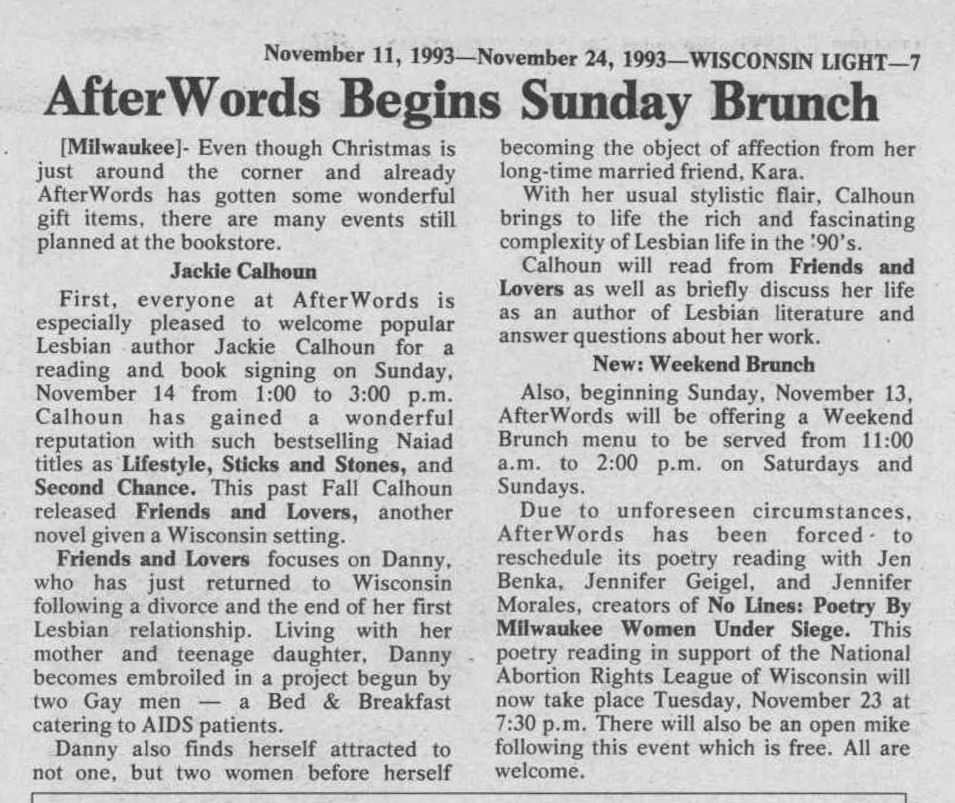 November 11, 1993—November 24, 1993—WISCONSIN LIGHT—7

AfterWords Begins Sunday Brunch

[Milwaukee]- Even though Christmas is just around the corner and already AfterWords has gotten some wonderful gift items, there are many events still planned at the bookstore.

Jackie Calhoun

First, everyone at AfterWords is especially pleased to welcome popular Lesbian author Jackie Calhoun for a reading and book signing on Sunday, November 14 from 1:00 to 3:00 p.m. Calhoun has gained a wonderful reputation with such bestselling Naiad titles as Lifestyle, Sticks and Stones, and Second Chance. This past Fall Calhoun released Friends and Lovers, another novel given a Wisconsin setting.

Friends and Lovers focuses on Danny, who has just returned to Wisconsin following a divorce and the end of her first Lesbian relationship. Living with her mother and teenage daughter, Danny becomes embroiled in a project begun by two Gay men — a Bed & Breakfast catering to AIDS patients.

Danny also finds herself attracted to not one, but two women before herself becoming the object of affection from her long-time married friend, Kara.

With her usual stylistic flair, Calhoun brings to life the rich and fascinating complexity of Lesbian life in the '90's.

Calhoun will read from Friends and Lovers as well as briefly discuss her life as an author of Lesbian literature and answer questions about her work.

New: Weekend Brunch

Also, beginning Sunday, November 13, AfterWords will be offering a Weekend Brunch menu to be served from 11:00 a.m. to 2:00 p.m. on Saturdays and Sundays.

Due to unforeseen circumstances, AfterWords has been forced to reschedule its poetry reading with Jen Benka, Jennifer Geigel, and Jennifer Morales, creators of No Lines: Poetry By Milwaukee Women Under Siege. This poetry reading in support of the National Abortion Rights League of Wisconsin will now take place Tuesday, November 23 at 7:30 p.m. There will also be an open mike following this event which is free. All are welcome.